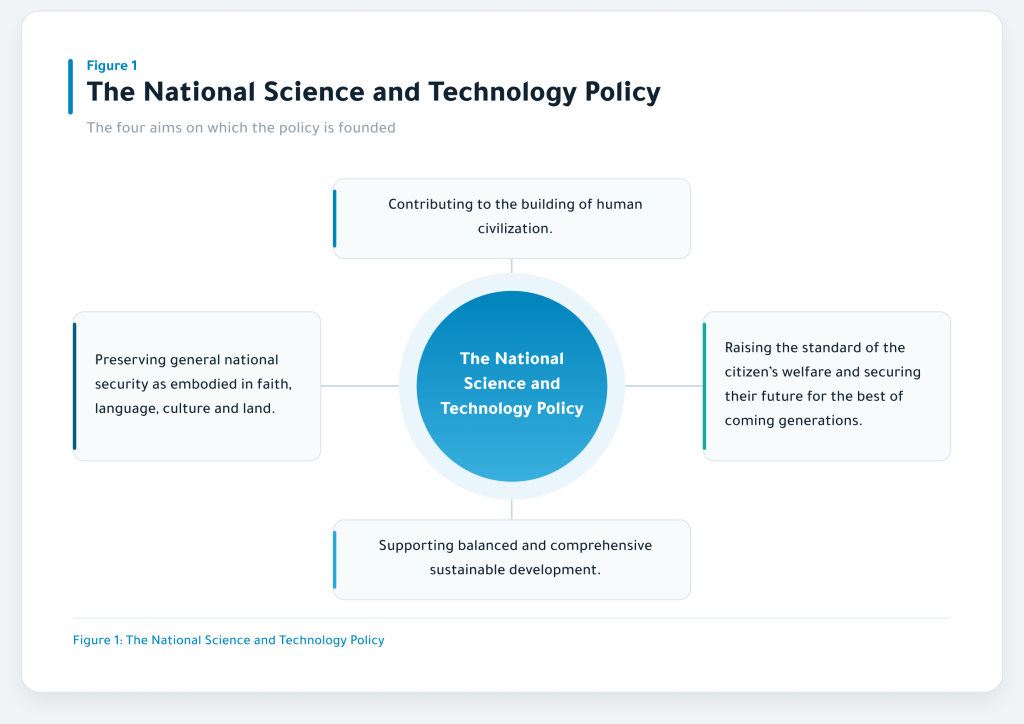 Figure 1

The National Science and Technology Policy

The four aims on which the policy is founded

Contributing to the building of human civilization.

Preserving general national security as embodied in faith, language, culture and land.

The National Science and Technology Policy

Raising the standard of the citizen's welfare and securing their future for the best of coming generations.

Supporting balanced and comprehensive sustainable development.

Figure 1: The National Science and Technology Policy